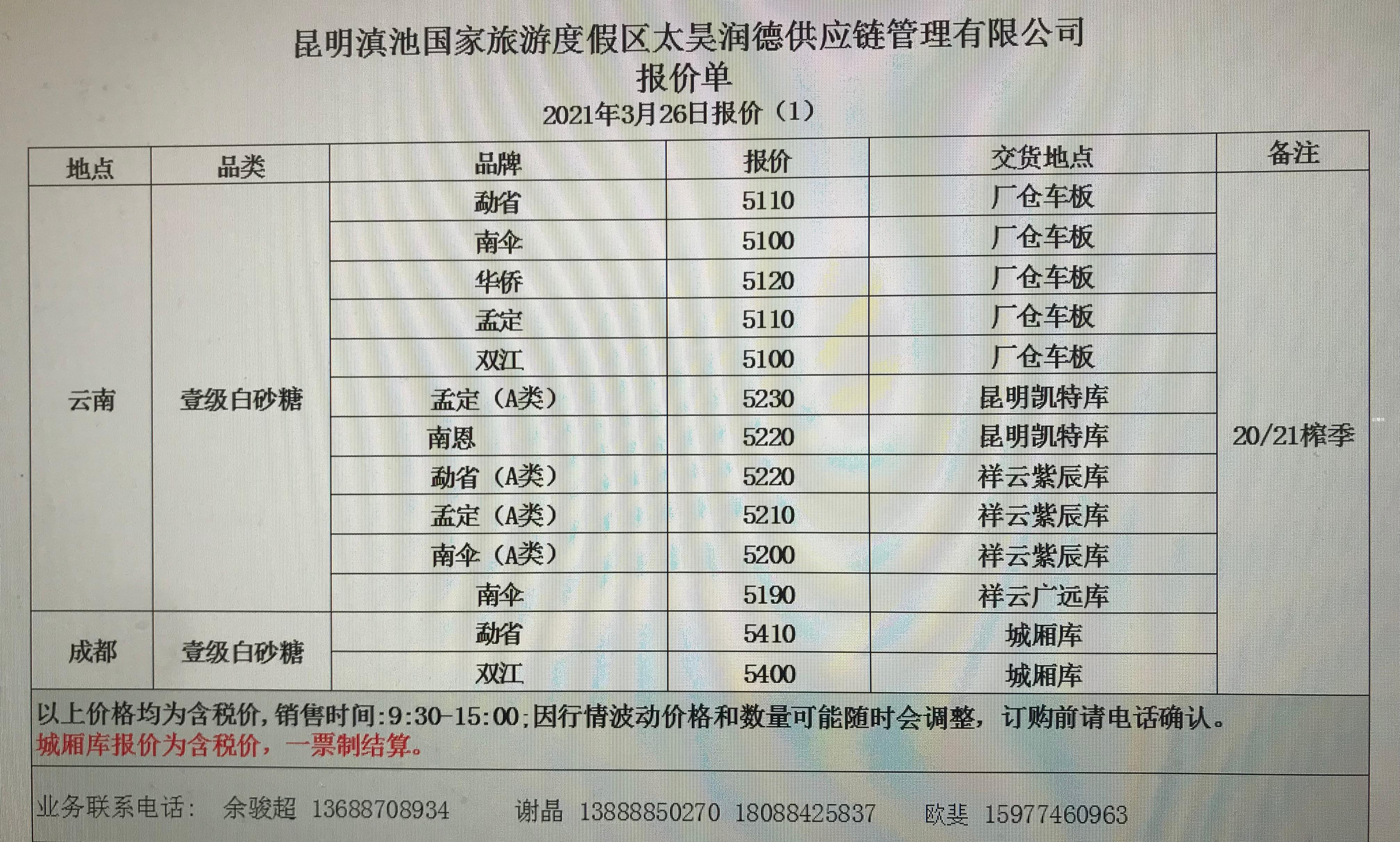 昆明滇池国家旅游度假区太昊润德供应链管理有限公司
报价单
2021年3月26日报价（1）

| 地点 | 品类 | 品牌 | 报价 | 交货地点 | 备注 |
|---|---|---|---|---|---|
| 云南 | 壹级白砂糖 | 勐省 | 5110 | 厂仓车板 | 20/21榨季 |
|  |  | 南伞 | 5100 | 厂仓车板 |  |
|  |  | 华侨 | 5120 | 厂仓车板 |  |
|  |  | 孟定 | 5110 | 厂仓车板 |  |
|  |  | 双江 | 5100 | 厂仓车板 |  |
|  |  | 孟定（A类） | 5230 | 昆明凯特库 |  |
|  |  | 南恩 | 5220 | 昆明凯特库 |  |
|  |  | 勐省（A类） | 5220 | 祥云紫辰库 |  |
|  |  | 孟定（A类） | 5210 | 祥云紫辰库 |  |
|  |  | 南伞（A类） | 5200 | 祥云紫辰库 |  |
|  |  | 南伞 | 5190 | 祥云广远库 |  |
| 成都 | 壹级白砂糖 | 勐省 | 5410 | 城厢库 |  |
|  |  | 双江 | 5400 | 城厢库 |  |

以上价格均为含税价，销售时间:9:30-15:00;因行情波动价格和数量可能随时会调整，订购前请电话确认。
城厢库报价为含税价，一票制结算。

业务联系电话： 余骏超 13688708934 谢晶 13888850270 18088425837 欧斐 15977460963